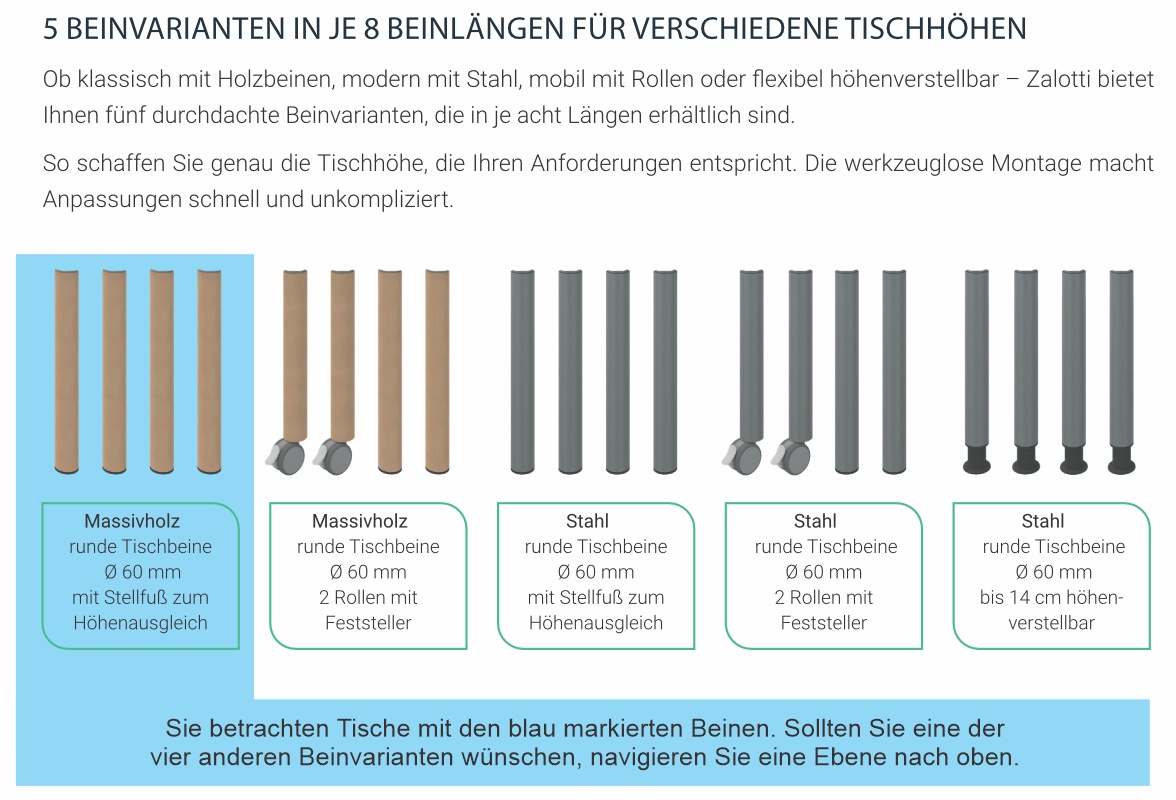 5 BEINVARIANTEN IN JE 8 BEINLÄNGEN FÜR VERSCHIEDENE TISCHHÖHEN

Ob klassisch mit Holzbeinen, modern mit Stahl, mobil mit Rollen oder flexibel höhenverstellbar – Zalotti bietet Ihnen fünf durchdachte Beinvarianten, die in je acht Längen erhältlich sind.

So schaffen Sie genau die Tischhöhe, die Ihren Anforderungen entspricht. Die werkzeuglose Montage macht Anpassungen schnell und unkompliziert.

Massivholz
runde Tischbeine
Ø 60 mm
mit Stellfuß zum
Höhenausgleich

Massivholz
runde Tischbeine
Ø 60 mm
2 Rollen mit
Feststeller

Stahl
runde Tischbeine
Ø 60 mm
mit Stellfuß zum
Höhenausgleich

Stahl
runde Tischbeine
Ø 60 mm
2 Rollen mit
Feststeller

Stahl
runde Tischbeine
Ø 60 mm
bis 14 cm höhenverstellbar

Sie betrachten Tische mit den blau markierten Beinen. Sollten Sie eine der vier anderen Beinvarianten wünschen, navigieren Sie eine Ebene nach oben.